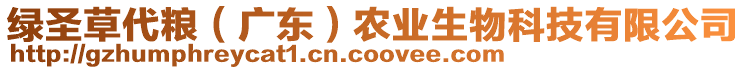 绿圣草代粮（广东）农业生物科技有限公司
http://gzhumphreycat1.cn.coovee.com